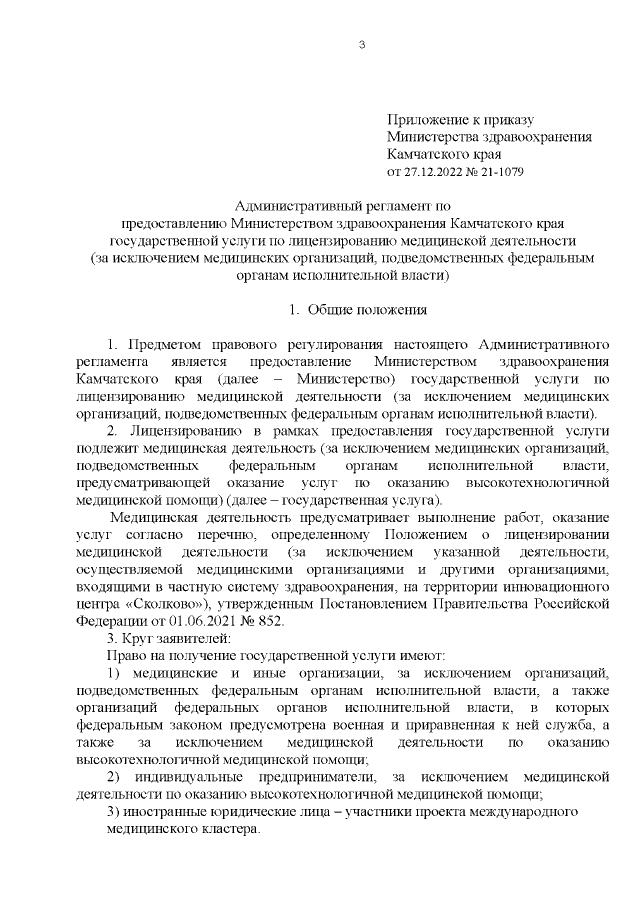 3

Приложение к приказу
Министерства здравоохранения
Камчатского края
от 27.12.2022 № 21-1079

Административный регламент по
предоставлению Министерством здравоохранения Камчатского края
государственной услуги по лицензированию медицинской деятельности
(за исключением медицинских организаций, подведомственных федеральным
органам исполнительной власти)

1. Общие положения

1. Предметом правового регулирования настоящего Административного регламента является предоставление Министерством здравоохранения Камчатского края (далее – Министерство) государственной услуги по лицензированию медицинской деятельности (за исключением медицинских организаций, подведомственных федеральным органам исполнительной власти).

2. Лицензированию в рамках предоставления государственной услуги подлежит медицинская деятельность (за исключением медицинских организаций, подведомственных федеральным органам исполнительной власти, предусматривающей оказание услуг по оказанию высокотехнологичной медицинской помощи) (далее – государственная услуга).

Медицинская деятельность предусматривает выполнение работ, оказание услуг согласно перечню, определенному Положением о лицензировании медицинской деятельности (за исключением указанной деятельности, осуществляемой медицинскими организациями и другими организациями, входящими в частную систему здравоохранения, на территории инновационного центра «Сколково»), утвержденным Постановлением Правительства Российской Федерации от 01.06.2021 № 852.

3. Круг заявителей:

Право на получение государственной услуги имеют:

1) медицинские и иные организации, за исключением организаций, подведомственных федеральным органам исполнительной власти, а также организаций федеральных органов исполнительной власти, в которых федеральным законом предусмотрена военная и приравненная к ней служба, а также за исключением медицинской деятельности по оказанию высокотехнологичной медицинской помощи;

2) индивидуальные предприниматели, за исключением медицинской деятельности по оказанию высокотехнологичной медицинской помощи;

3) иностранные юридические лица – участники проекта международного медицинского кластера.